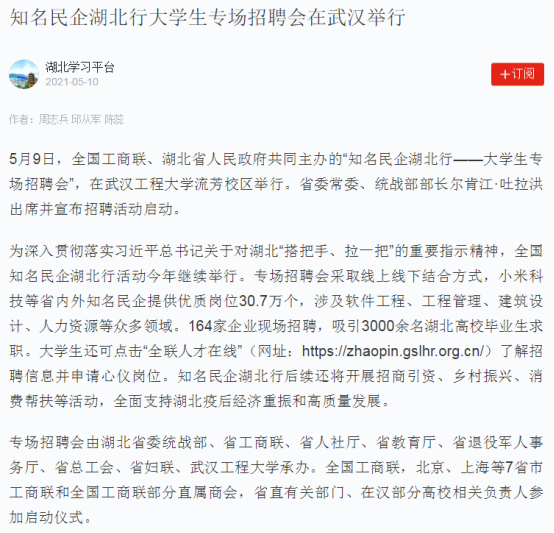 知名民企湖北行大学生专场招聘会在武汉举行

湖北学习平台
2021-05-10

+订阅

作者：周志兵 邱从军 陈蕊

5月9日，全国工商联、湖北省人民政府共同主办的“知名民企湖北行——大学生专场招聘会”，在武汉工程大学流芳校区举行。省委常委、统战部部长尔肯江·吐拉洪出席并宣布招聘活动启动。

为深入贯彻落实习近平总书记关于对湖北“搭把手、拉一把”的重要指示精神，全国知名民企湖北行活动今年继续举行。专场招聘会采取线上线下结合方式，小米科技等省内外知名民企提供优质岗位30.7万个，涉及软件工程、工程管理、建筑设计、人力资源等众多领域。164家企业现场招聘，吸引3000余名湖北高校毕业生求职。大学生还可点击“全联人才在线”（网址：https://zhaopin.gslhr.org.cn/）了解招聘信息并申请心仪岗位。知名民企湖北行后续还将开展招商引资、乡村振兴、消费帮扶等活动，全面支持湖北疫后经济重振和高质量发展。

专场招聘会由湖北省委统战部、省工商联、省人社厅、省教育厅、省退役军人事务厅、省总工会、省妇联、武汉工程大学承办。全国工商联，北京、上海等7省市工商联和全国工商联部分直属商会，省直有关部门、在汉部分高校相关负责人参加启动仪式。